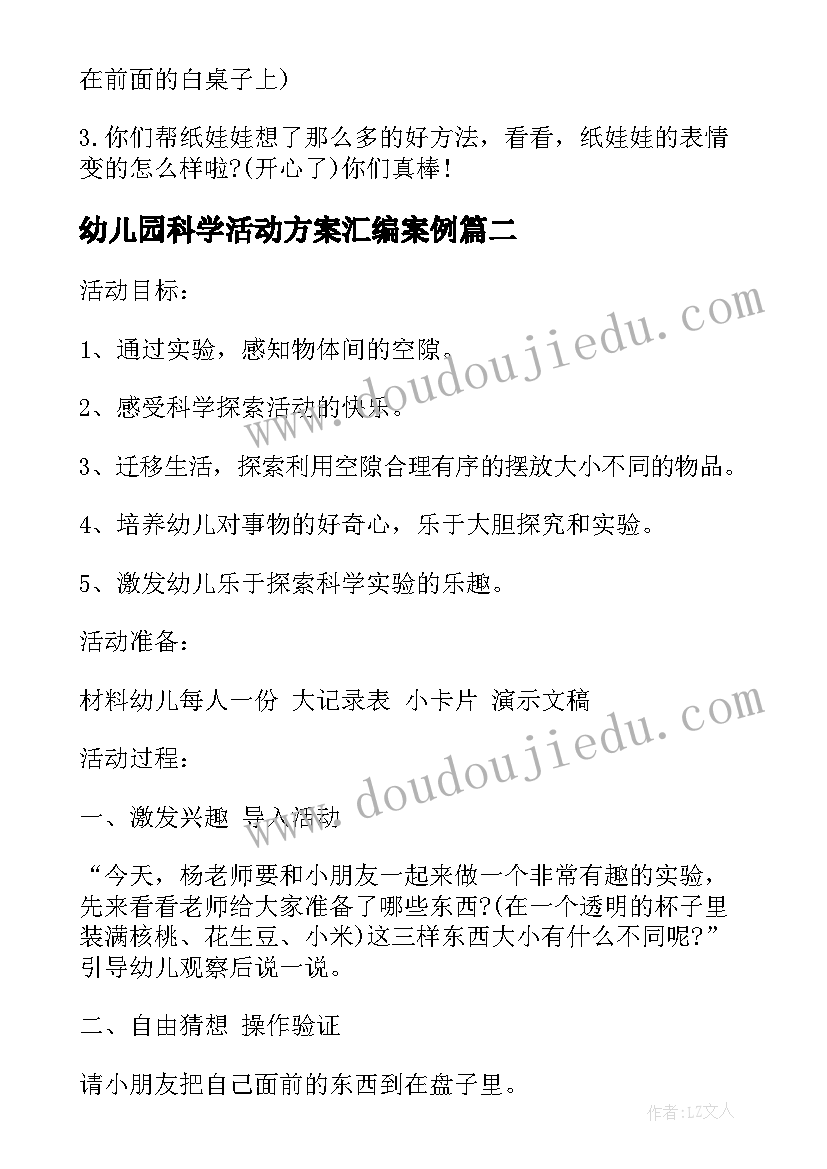 在前面的白桌子上)

3.你们帮纸娃娃想了那么多的好方法，看看，纸娃娃的表情变的怎么样啦?(开心了)你们真棒!

幼儿园科学活动方案汇编案例篇二

活动目标：

1、通过实验，感知物体间的空隙。

2、感受科学探索活动的快乐。

3、迁移生活，探索利用空隙合理有序的摆放大小不同的物品。

4、培养幼儿对事物的好奇心，乐于大胆探究和实验。

5、激发幼儿乐于探索科学实验的乐趣。

活动准备：

材料幼儿每人一份 大记录表 小卡片 演示文稿

活动过程：

一、激发兴趣 导入活动

“今天，杨老师要和小朋友一起来做一个非常有趣的实验，先来看看老师给大家准备了哪些东西?(在一个透明的杯子里装满核桃、花生豆、小米)这三样东西大小有什么不同呢?”引导幼儿观察后说一说。

二、自由猜想 操作验证

请小朋友把自己面前的东西到在盘子里。

www.doudoujiedu.com

www.doudoujiedu.com

作者：LZ文人